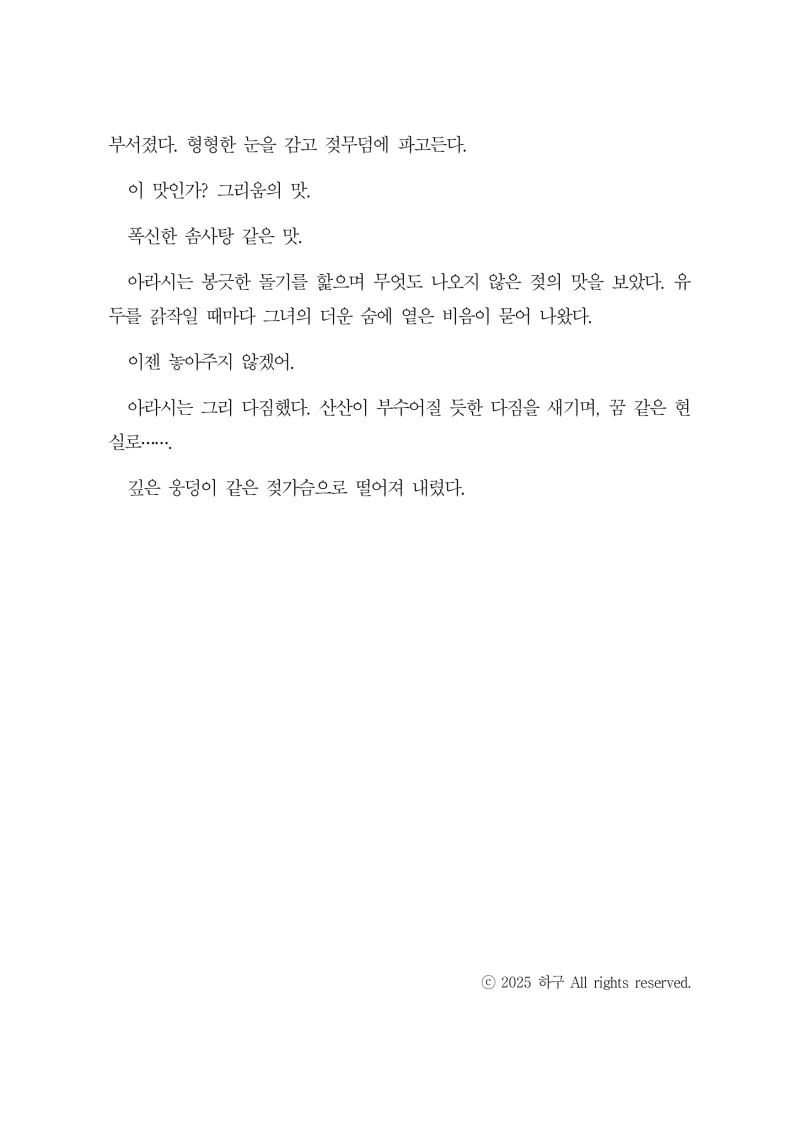 부서졌다. 형형한 눈을 감고 젖무덤에 파고든다.

이 맛인가? 그리움의 맛.

폭신한 솜사탕 같은 맛.

아라시는 봉긋한 돌기를 핥으며 무엇도 나오지 않은 젖의 맛을 보았다. 유두를 갉작일 때마다 그녀의 더운 숨에 옅은 비음이 묻어 나왔다.

이젠 놓아주지 않겠어.

아라시는 그리 다짐했다. 산산이 부수어질 듯한 다짐을 새기며, 꿈 같은 현실로…….

깊은 웅덩이 같은 젖가슴으로 떨어져 내렸다.

ⓒ 2025 하구 All rights reserved.